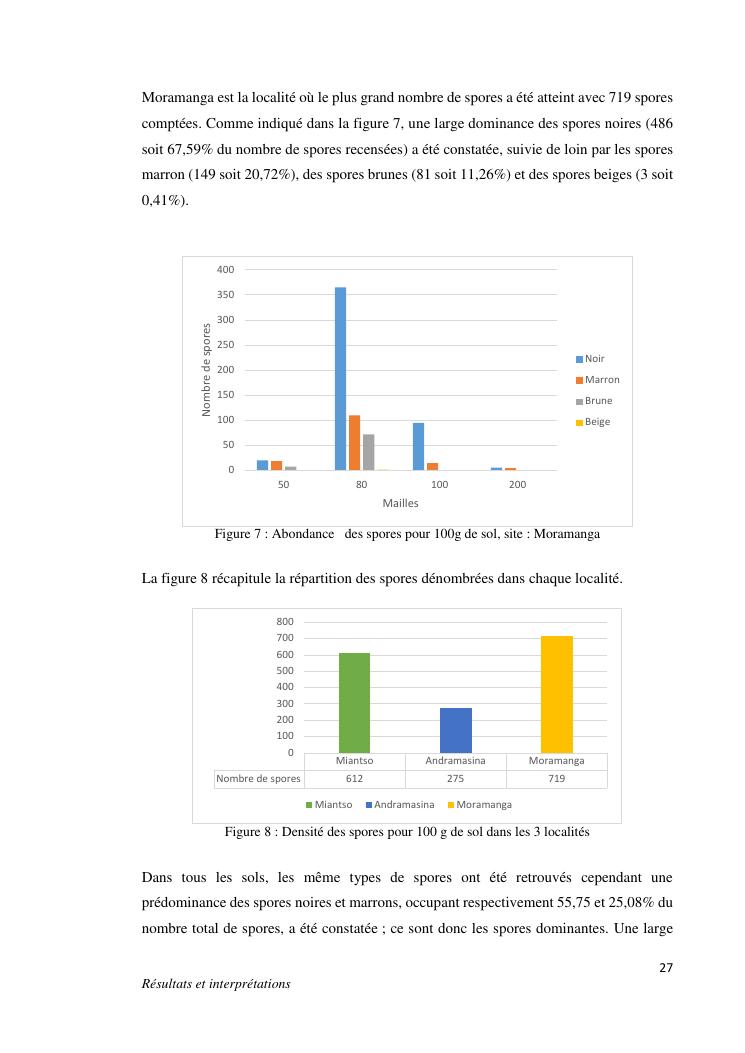 Moramanga est la localité où le plus grand nombre de spores a été atteint avec 719 spores comptées. Comme indiqué dans la figure 7, une large dominance des spores noires (486 soit 67,59% du nombre de spores recensées) a été constatée, suivie de loin par les spores marron (149 soit 20,72%), des spores brunes (81 soit 11,26%) et des spores beiges (3 soit 0,41%).

400
350
300
250
200
150
100
50
0
Nombre de spores
50
80
100
200
Mailles
Noir
Marron
Brune
Beige

Figure 7 : Abondance des spores pour 100g de sol, site : Moramanga

La figure 8 récapitule la répartition des spores dénombrées dans chaque localité.

800
700
600
500
400
300
200
100
0

| | Miantso | Andramasina | Moramanga |
|---|---|---|---|
| Nombre de spores | 612 | 275 | 719 |

Miantso Andramasina Moramanga

Figure 8 : Densité des spores pour 100 g de sol dans les 3 localités

Dans tous les sols, les même types de spores ont été retrouvés cependant une prédominance des spores noires et marrons, occupant respectivement 55,75 et 25,08% du nombre total de spores, a été constatée ; ce sont donc les spores dominantes. Une large

27

Résultats et interprétations